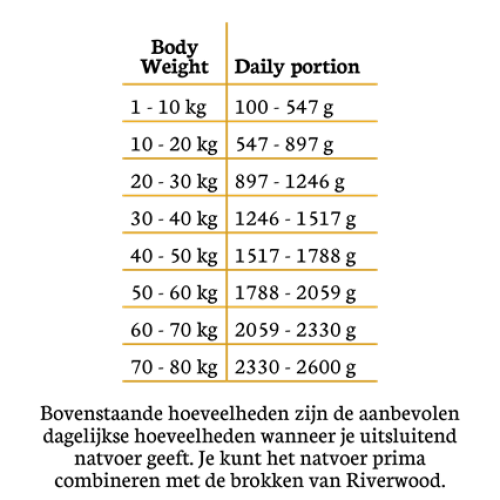 | Body Weight | Daily portion |
|---|---|
| 1 - 10 kg | 100 - 547 g |
| 10 - 20 kg | 547 - 897 g |
| 20 - 30 kg | 897 - 1246 g |
| 30 - 40 kg | 1246 - 1517 g |
| 40 - 50 kg | 1517 - 1788 g |
| 50 - 60 kg | 1788 - 2059 g |
| 60 - 70 kg | 2059 - 2330 g |
| 70 - 80 kg | 2330 - 2600 g |

Bovenstaande hoeveelheden zijn de aanbevolen dagelijkse hoeveelheden wanneer je uitsluitend natvoer geeft. Je kunt het natvoer prima combineren met de brokken van Riverwood.